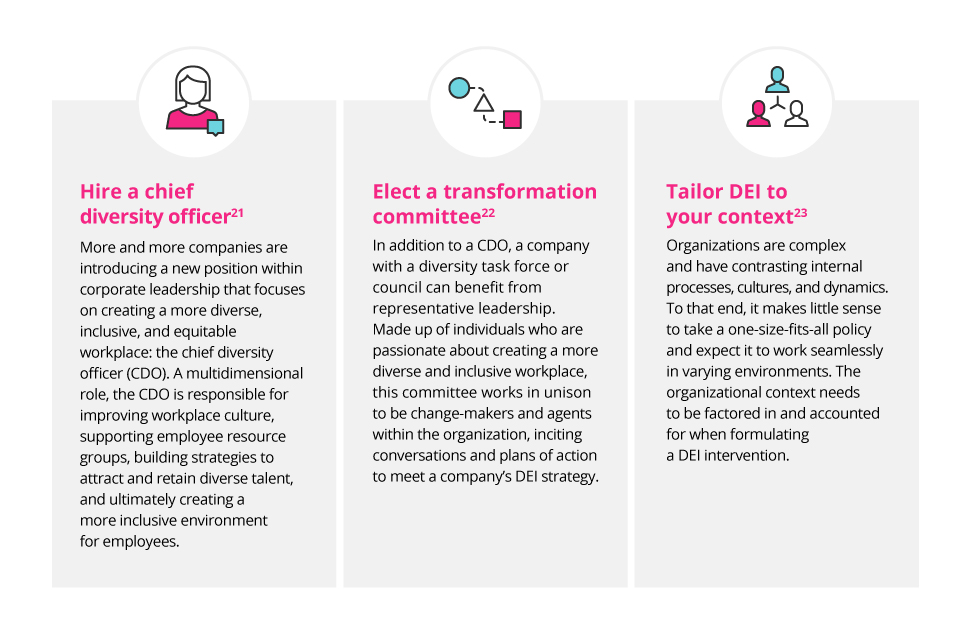 Hire a chief diversity officer$^{21}$

More and more companies are introducing a new position within corporate leadership that focuses on creating a more diverse, inclusive, and equitable workplace: the chief diversity officer (CDO). A multidimensional role, the CDO is responsible for improving workplace culture, supporting employee resource groups, building strategies to attract and retain diverse talent, and ultimately creating a more inclusive environment for employees.

Elect a transformation committee$^{22}$

In addition to a CDO, a company with a diversity task force or council can benefit from representative leadership. Made up of individuals who are passionate about creating a more diverse and inclusive workplace, this committee works in unison to be change-makers and agents within the organization, inciting conversations and plans of action to meet a company's DEI strategy.

Tailor DEI to your context$^{23}$

Organizations are complex and have contrasting internal processes, cultures, and dynamics. To that end, it makes little sense to take a one-size-fits-all policy and expect it to work seamlessly in varying environments. The organizational context needs to be factored in and accounted for when formulating a DEI intervention.